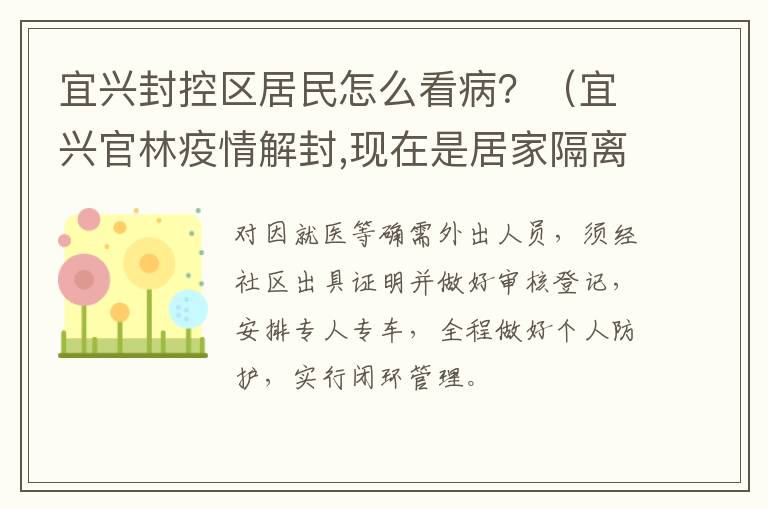 宜兴封控区居民怎么看病？（宜兴官林疫情解封,现在是居家隔离

对因就医等确需外出人员，须经社区出具证明并做好审核登记，安排专人专车，全程做好个人防护，实行闭环管理。